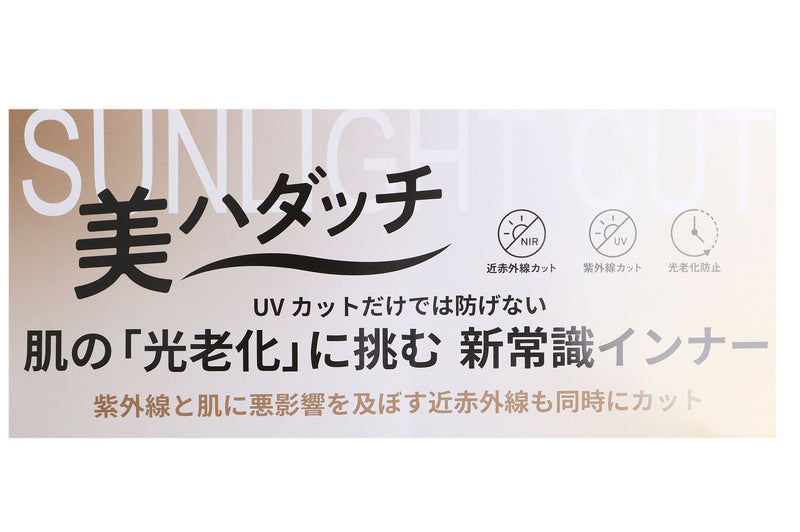 SUNLIGHT CUT

美ハダッチ

NIR
近赤外線カット

UV
紫外線カット

光老化防止

UV カットだけでは防げない
肌の「光老化」に挑む 新常識インナー
紫外線と肌に悪影響を及ぼす近赤外線も同時にカット